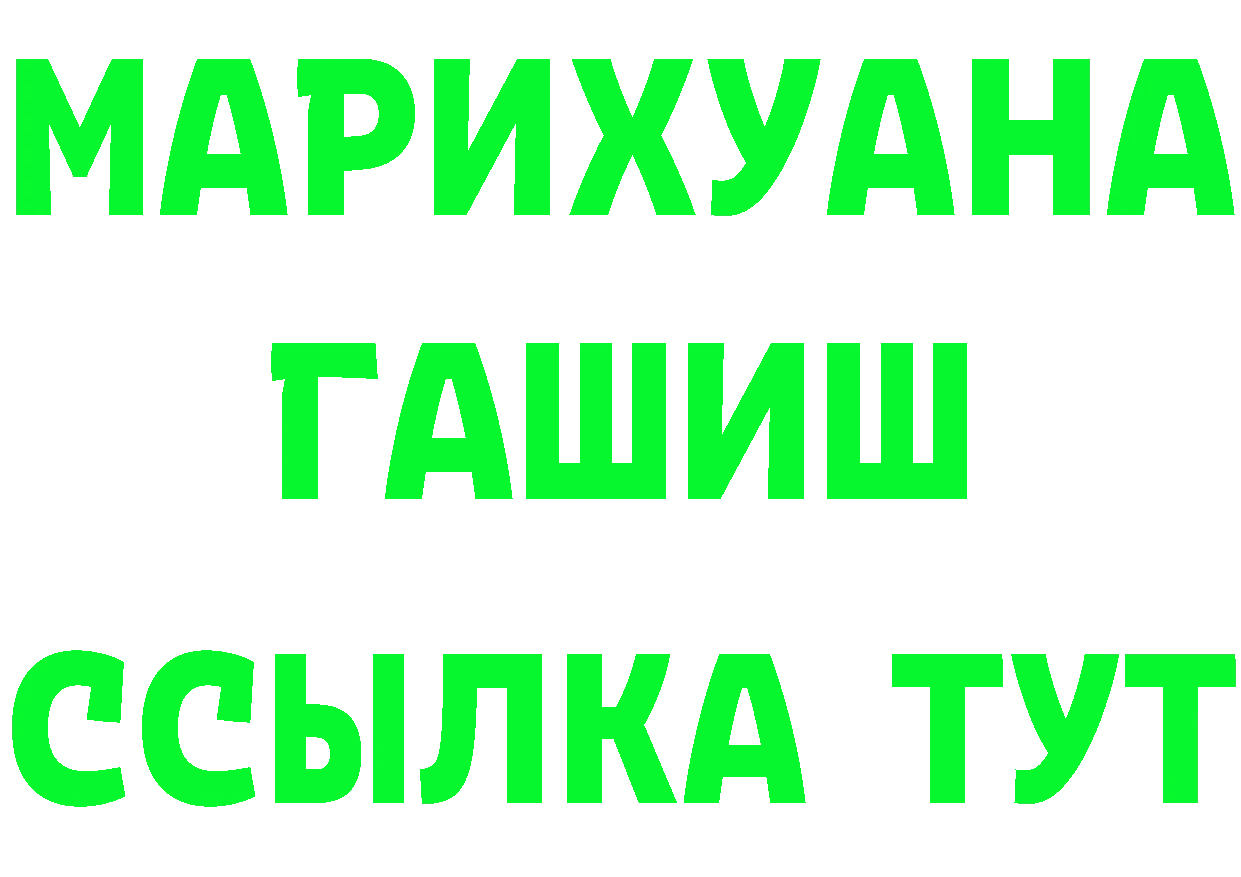 МАРИХУАНА
ГАШИШ
ССЫЛКА ТУТ